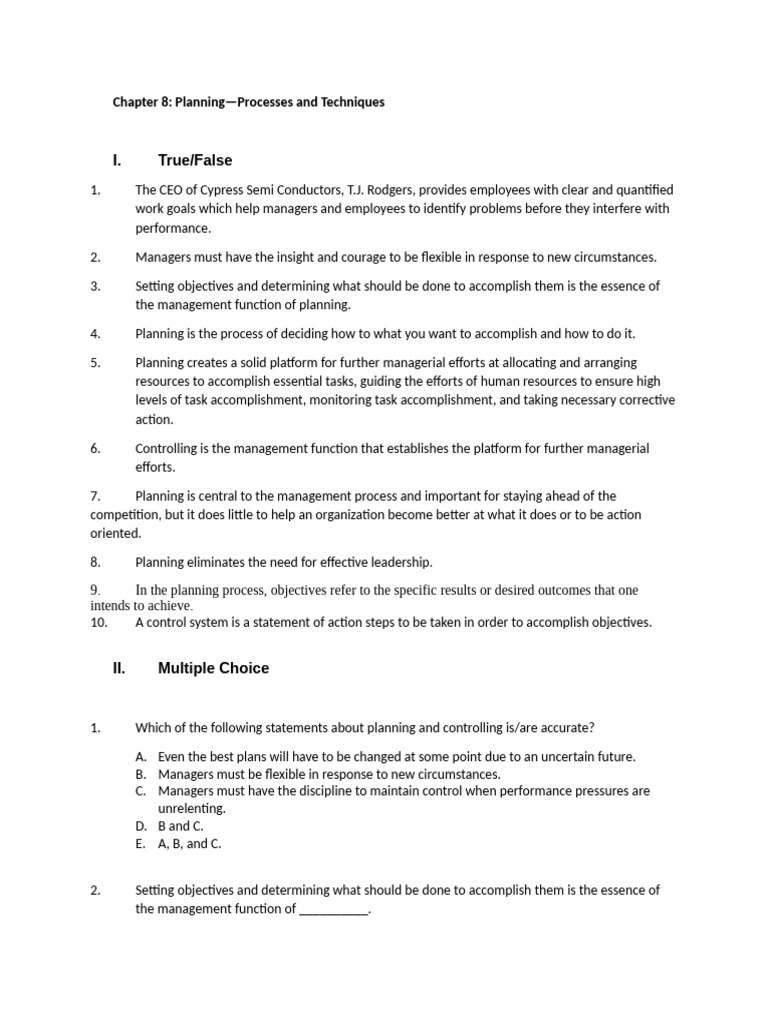 Chapter 8: Planning—Processes and Techniques

I. True/False

1. The CEO of Cypress Semi Conductors, T.J. Rodgers, provides employees with clear and quantified work goals which help managers and employees to identify problems before they interfere with performance.

2. Managers must have the insight and courage to be flexible in response to new circumstances.

3. Setting objectives and determining what should be done to accomplish them is the essence of the management function of planning.

4. Planning is the process of deciding how to what you want to accomplish and how to do it.

5. Planning creates a solid platform for further managerial efforts at allocating and arranging resources to accomplish essential tasks, guiding the efforts of human resources to ensure high levels of task accomplishment, monitoring task accomplishment, and taking necessary corrective action.

6. Controlling is the management function that establishes the platform for further managerial efforts.

7. Planning is central to the management process and important for staying ahead of the competition, but it does little to help an organization become better at what it does or to be action oriented.

8. Planning eliminates the need for effective leadership.

9. In the planning process, objectives refer to the specific results or desired outcomes that one intends to achieve.
10. A control system is a statement of action steps to be taken in order to accomplish objectives.

II. Multiple Choice

1. Which of the following statements about planning and controlling is/are accurate?

A. Even the best plans will have to be changed at some point due to an uncertain future.
B. Managers must be flexible in response to new circumstances.
C. Managers must have the discipline to maintain control when performance pressures are unrelenting.
D. B and C.
E. A, B, and C.

2. Setting objectives and determining what should be done to accomplish them is the essence of the management function of __________.